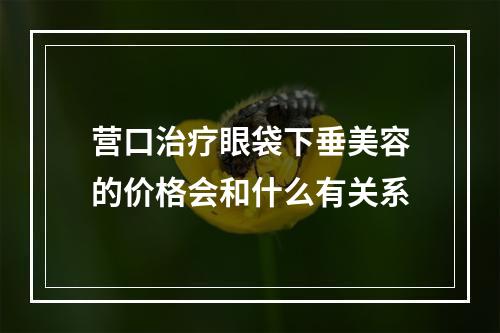 营口治疗眼袋下垂美容的价格会和什么有关系